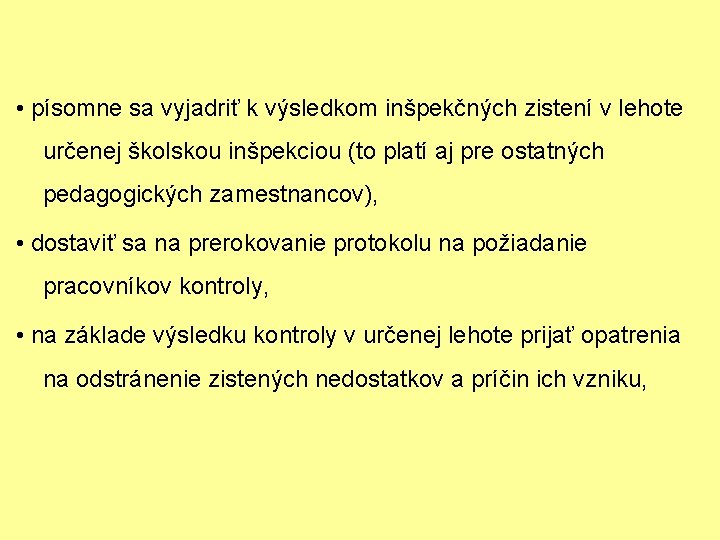 • písomne sa vyjadriť k výsledkom inšpekčných zistení v lehote určenej školskou inšpekciou (to platí aj pre ostatných pedagogických zamestnancov),

• dostaviť sa na prerokovanie protokolu na požiadanie pracovníkov kontroly,

• na základe výsledku kontroly v určenej lehote prijať opatrenia na odstránenie zistených nedostatkov a príčin ich vzniku,